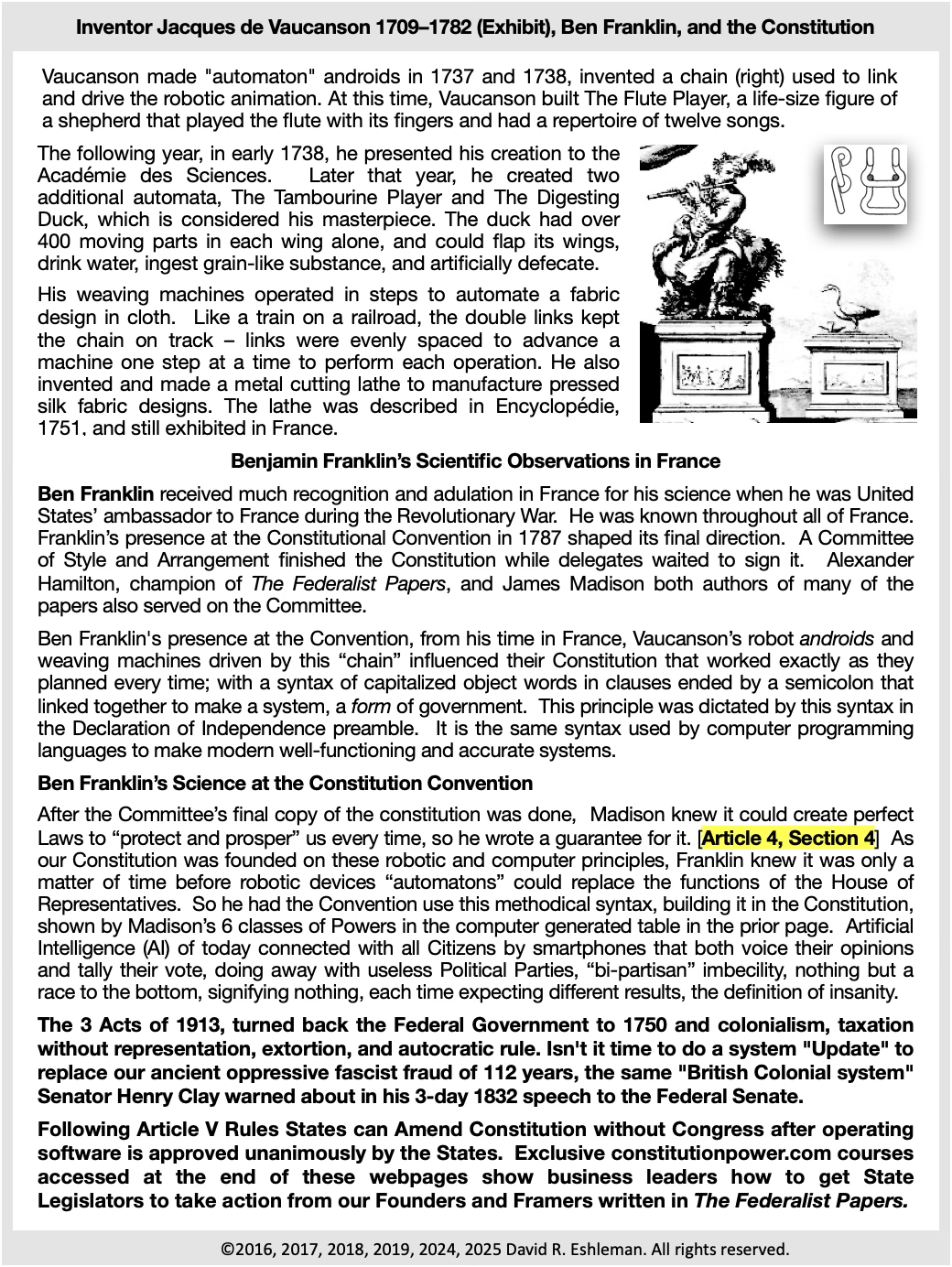 Inventor Jacques de Vaucanson 1709–1782 (Exhibit), Ben Franklin, and the Constitution

Vaucanson made "automaton" androids in 1737 and 1738, invented a chain (right) used to link and drive the robotic animation. At this time, Vaucanson built The Flute Player, a life-size figure of a shepherd that played the flute with its fingers and had a repertoire of twelve songs.

The following year, in early 1738, he presented his creation to the Académie des Sciences. Later that year, he created two additional automata, The Tambourine Player and The Digesting Duck, which is considered his masterpiece. The duck had over 400 moving parts in each wing alone, and could flap its wings, drink water, ingest grain-like substance, and artificially defecate.

His weaving machines operated in steps to automate a fabric design in cloth. Like a train on a railroad, the double links kept the chain on track – links were evenly spaced to advance a machine one step at a time to perform each operation. He also invented and made a metal cutting lathe to manufacture pressed silk fabric designs. The lathe was described in Encyclopédie, 1751, and still exhibited in France.

Benjamin Franklin's Scientific Observations in France

Ben Franklin received much recognition and adulation in France for his science when he was United States' ambassador to France during the Revolutionary War. He was known throughout all of France. Franklin's presence at the Constitutional Convention in 1787 shaped its final direction. A Committee of Style and Arrangement finished the Constitution while delegates waited to sign it. Alexander Hamilton, champion of The Federalist Papers, and James Madison both authors of many of the papers also served on the Committee.

Ben Franklin's presence at the Convention, from his time in France, Vaucanson's robot androids and weaving machines driven by this "chain" influenced their Constitution that worked exactly as they planned every time; with a syntax of capitalized object words in clauses ended by a semicolon that linked together to make a system, a form of government. This principle was dictated by this syntax in the Declaration of Independence preamble. It is the same syntax used by computer programming languages to make modern well-functioning and accurate systems.

Ben Franklin's Science at the Constitution Convention

After the Committee's final copy of the constitution was done, Madison knew it could create perfect Laws to "protect and prosper" us every time, so he wrote a guarantee for it. [Article 4, Section 4] As our Constitution was founded on these robotic and computer principles, Franklin knew it was only a matter of time before robotic devices "automatons" could replace the functions of the House of Representatives. So he had the Convention use this methodical syntax, building it in the Constitution, shown by Madison's 6 classes of Powers in the computer generated table in the prior page. Artificial Intelligence (AI) of today connected with all Citizens by smartphones that both voice their opinions and tally their vote, doing away with useless Political Parties, "bi-partisan" imbecility, nothing but a race to the bottom, signifying nothing, each time expecting different results, the definition of insanity.

The 3 Acts of 1913, turned back the Federal Government to 1750 and colonialism, taxation without representation, extortion, and autocratic rule. Isn't it time to do a system "Update" to replace our ancient oppressive fascist fraud of 112 years, the same "British Colonial system" Senator Henry Clay warned about in his 3-day 1832 speech to the Federal Senate.

Following Article V Rules States can Amend Constitution without Congress after operating software is approved unanimously by the States. Exclusive constitutionpower.com courses accessed at the end of these webpages show business leaders how to get State Legislators to take action from our Founders and Framers written in The Federalist Papers.

©2016, 2017, 2018, 2019, 2024, 2025 David R. Eshleman. All rights reserved.